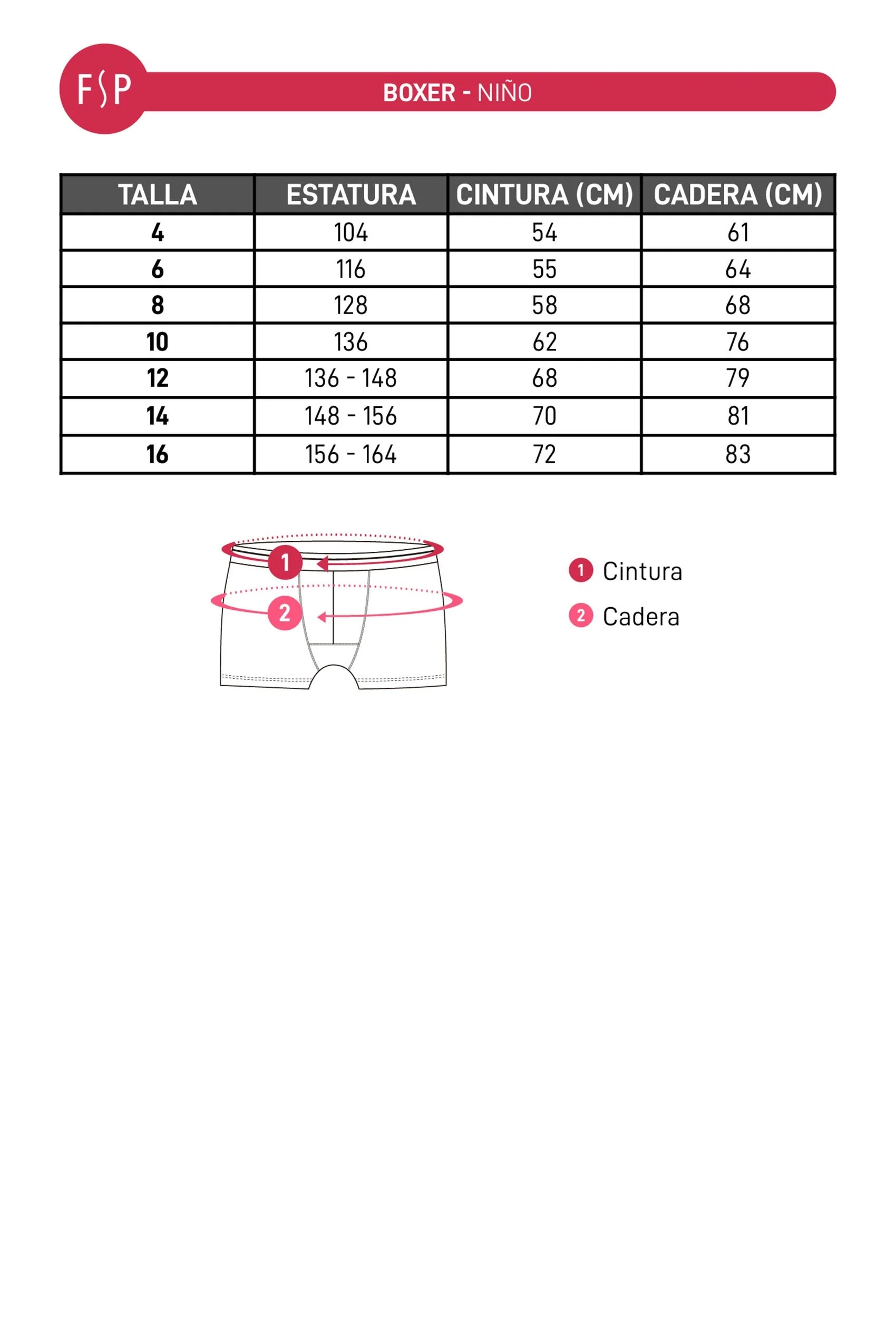 FSP

BOXER - NIÑO

| TALLA | ESTATURA | CINTURA (CM) | CADERA (CM) |
|---|---|---|---|
| 4 | 104 | 54 | 61 |
| 6 | 116 | 55 | 64 |
| 8 | 128 | 58 | 68 |
| 10 | 136 | 62 | 76 |
| 12 | 136 - 148 | 68 | 79 |
| 14 | 148 - 156 | 70 | 81 |
| 16 | 156 - 164 | 72 | 83 |

1
2

1 Cintura
2 Cadera